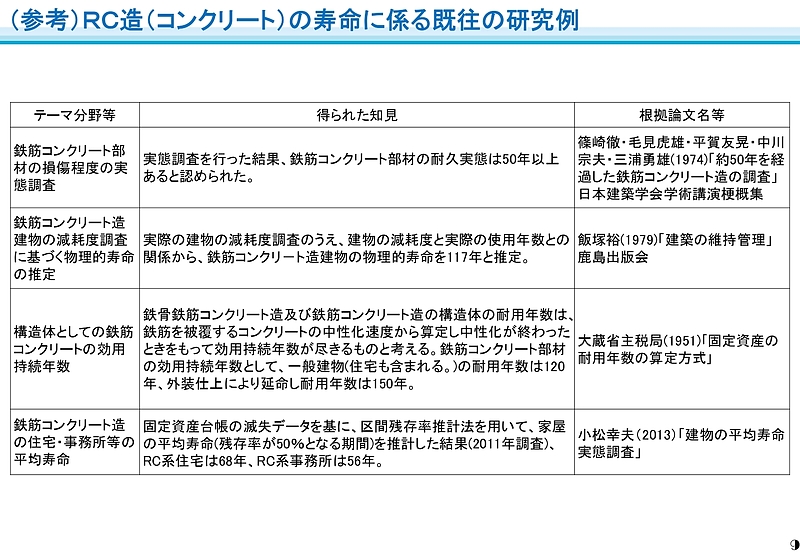 （参考）RC造（コンクリート）の寿命に係る既往の研究例

| テーマ分野等 | 得られた知見 | 根拠論文名等 |
|---|---|---|
| 鉄筋コンクリート部材の損傷程度の実態調査 | 実態調査を行った結果、鉄筋コンクリート部材の耐久実態は50年以上あると認められた。 | 篠崎徹・毛見虎雄・平賀友晃・中川宗夫・三浦勇雄(1974)「約50年を経過した鉄筋コンクリート造の調査」日本建築学会学術講演梗概集 |
| 鉄筋コンクリート造建物の減耗度調査に基づく物理的寿命の推定 | 実際の建物の減耗度調査のうえ、建物の減耗度と実際の使用年数との関係から、鉄筋コンクリート造建物の物理的寿命を117年と推定。 | 飯塚裕(1979)「建築の維持管理」鹿島出版会 |
| 構造体としての鉄筋コンクリートの効用持続年数 | 鉄骨鉄筋コンクリート造及び鉄筋コンクリート造の構造体の耐用年数は、鉄筋を被覆するコンクリートの中性化速度から算定し中性化が終わったときをもって効用持続年数が尽きるものと考える。鉄筋コンクリート部材の効用持続年数として、一般建物(住宅も含まれる。)の耐用年数は120年、外装仕上により延命し耐用年数は150年。 | 大蔵省主税局(1951)「固定資産の耐用年数の算定方式」 |
| 鉄筋コンクリート造の住宅・事務所等の平均寿命 | 固定資産台帳の滅失データを基に、区間残存率推計法を用いて、家屋の平均寿命(残存率が50%となる期間)を推計した結果(2011年調査)、RC系住宅は68年、RC系事務所は56年。 | 小松幸夫(2013)「建物の平均寿命実態調査」 |

9